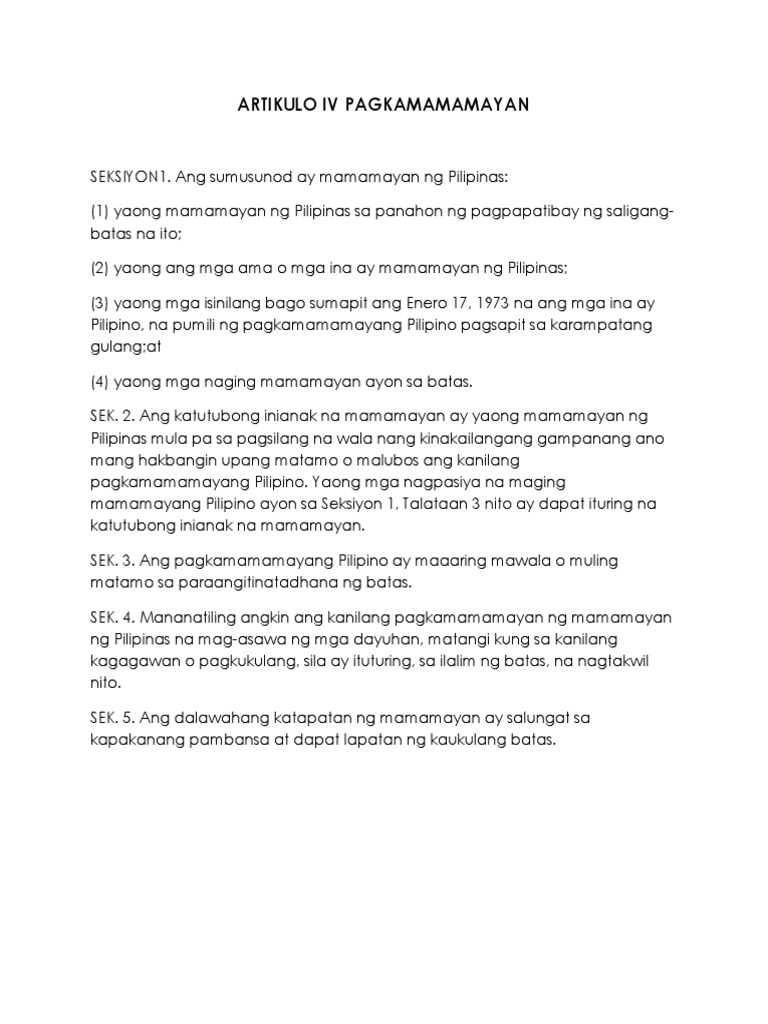 ARTIKULO IV PAGKAMAMAMAYAN

SEKSIYON1. Ang sumusunod ay mamamayan ng Pilipinas:

(1) yaong mamamayan ng Pilipinas sa panahon ng pagpapatibay ng saligang-batas na ito;

(2) yaong ang mga ama o mga ina ay mamamayan ng Pilipinas;

(3) yaong mga isinilang bago sumapit ang Enero 17, 1973 na ang mga ina ay Pilipino, na pumili ng pagkamamamayang Pilipino pagsapit sa karampatang gulang;at

(4) yaong mga naging mamamayan ayon sa batas.

SEK. 2. Ang katutubong inianak na mamamayan ay yaong mamamayan ng Pilipinas mula pa sa pagsilang na wala nang kinakailangang gampanang ano mang hakbangin upang matamo o malubos ang kanilang pagkamamamayang Pilipino. Yaong mga nagpasiya na maging mamamayang Pilipino ayon sa Seksiyon 1, Talataan 3 nito ay dapat ituring na katutubong inianak na mamamayan.

SEK. 3. Ang pagkamamamayang Pilipino ay maaaring mawala o muling matamo sa paraangitinatadhana ng batas.

SEK. 4. Mananatiling angkin ang kanilang pagkamamamayan ng mamamayan ng Pilipinas na mag-asawa ng mga dayuhan, matangi kung sa kanilang kagagawan o pagkukulang, sila ay ituturing, sa ilalim ng batas, na nagtakwil nito.

SEK. 5. Ang dalawahang katapatan ng mamamayan ay salungat sa kapakanang pambansa at dapat lapatan ng kaukulang batas.